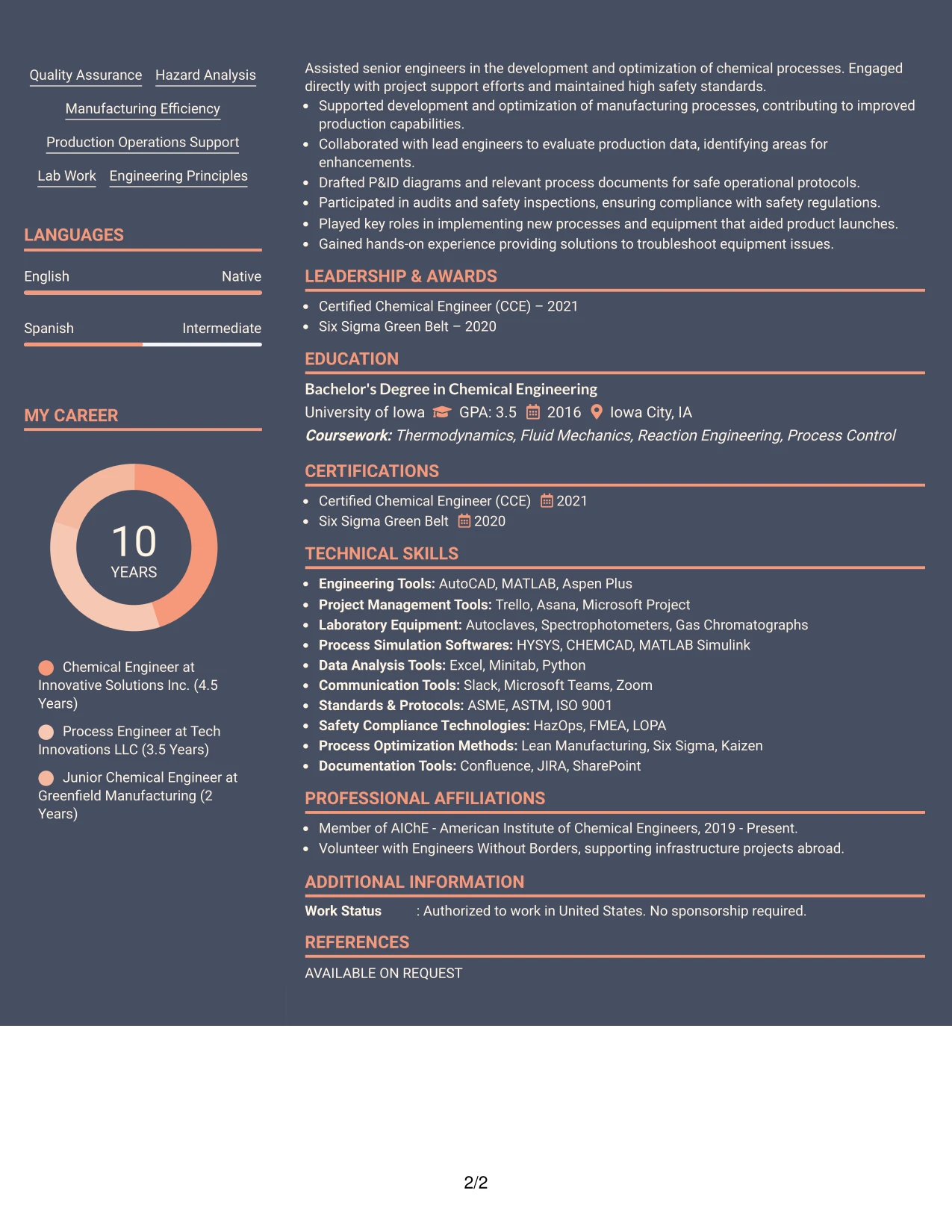 Quality Assurance Hazard Analysis

Manufacturing Efficiency

Production Operations Support

Lab Work Engineering Principles

LANGUAGES

English Native

Spanish Intermediate

MY CAREER

10
YEARS

Chemical Engineer at Innovative Solutions Inc. (4.5 Years)

Process Engineer at Tech Innovations LLC (3.5 Years)

Junior Chemical Engineer at Greenfield Manufacturing (2 Years)

Assisted senior engineers in the development and optimization of chemical processes. Engaged directly with project support efforts and maintained high safety standards.

• Supported development and optimization of manufacturing processes, contributing to improved production capabilities.
• Collaborated with lead engineers to evaluate production data, identifying areas for enhancements.
• Drafted P&ID diagrams and relevant process documents for safe operational protocols.
• Participated in audits and safety inspections, ensuring compliance with safety regulations.
• Played key roles in implementing new processes and equipment that aided product launches.
• Gained hands-on experience providing solutions to troubleshoot equipment issues.

LEADERSHIP & AWARDS

• Certified Chemical Engineer (CCE) – 2021
• Six Sigma Green Belt – 2020

EDUCATION

Bachelor's Degree in Chemical Engineering
University of Iowa GPA: 3.5 2016 Iowa City, IA
Coursework: Thermodynamics, Fluid Mechanics, Reaction Engineering, Process Control

CERTIFICATIONS

• Certified Chemical Engineer (CCE) 2021
• Six Sigma Green Belt 2020

TECHNICAL SKILLS

• Engineering Tools: AutoCAD, MATLAB, Aspen Plus
• Project Management Tools: Trello, Asana, Microsoft Project
• Laboratory Equipment: Autoclaves, Spectrophotometers, Gas Chromatographs
• Process Simulation Softwares: HYSYS, CHEMCAD, MATLAB Simulink
• Data Analysis Tools: Excel, Minitab, Python
• Communication Tools: Slack, Microsoft Teams, Zoom
• Standards & Protocols: ASME, ASTM, ISO 9001
• Safety Compliance Technologies: HazOps, FMEA, LOPA
• Process Optimization Methods: Lean Manufacturing, Six Sigma, Kaizen
• Documentation Tools: Confluence, JIRA, SharePoint

PROFESSIONAL AFFILIATIONS

• Member of AIChE - American Institute of Chemical Engineers, 2019 - Present.
• Volunteer with Engineers Without Borders, supporting infrastructure projects abroad.

ADDITIONAL INFORMATION

Work Status : Authorized to work in United States. No sponsorship required.

REFERENCES

AVAILABLE ON REQUEST

2/2